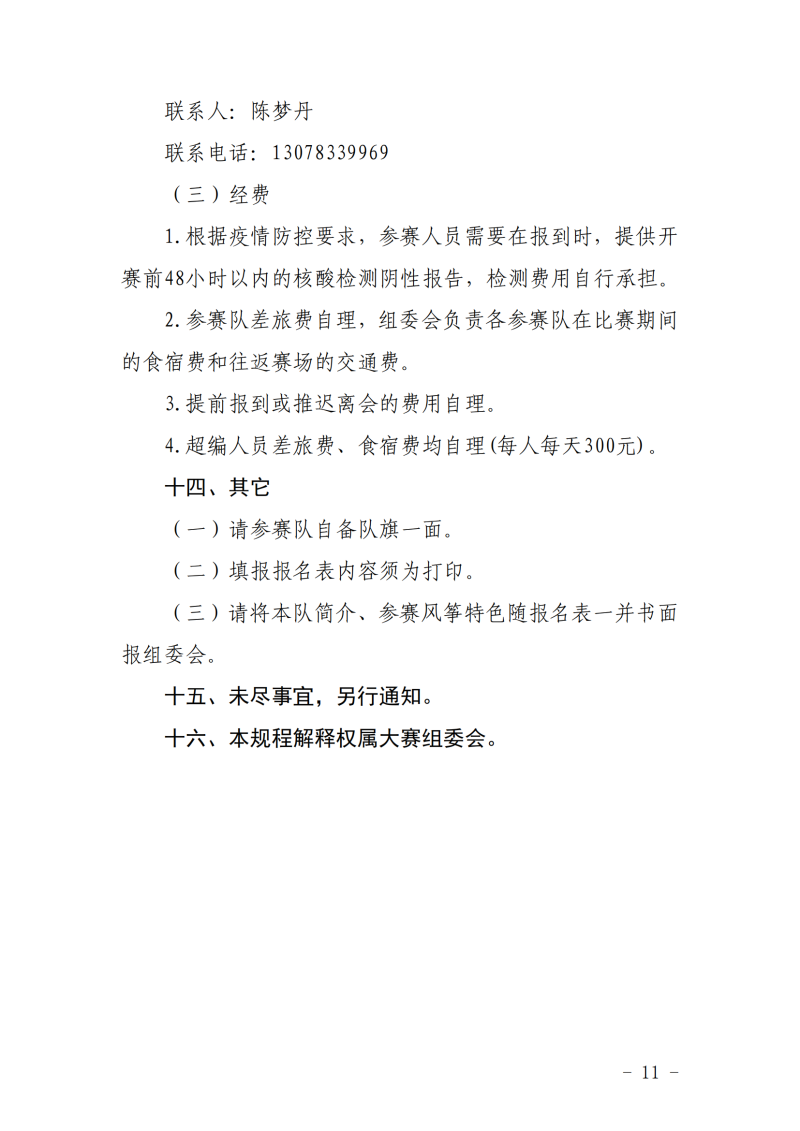 联系人：陈梦丹

联系电话：13078339969

（三）经费

1.根据疫情防控要求，参赛人员需要在报到时，提供开赛前48小时以内的核酸检测阴性报告，检测费用自行承担。

2.参赛队差旅费自理，组委会负责各参赛队在比赛期间的食宿费和往返赛场的交通费。

3.提前报到或推迟离会的费用自理。

4.超编人员差旅费、食宿费均自理(每人每天300元)。

十四、其它

（一）请参赛队自备队旗一面。

（二）填报报名表内容须为打印。

（三）请将本队简介、参赛风筝特色随报名表一并书面报组委会。

十五、未尽事宜，另行通知。

十六、本规程解释权属大赛组委会。

－ 11 －